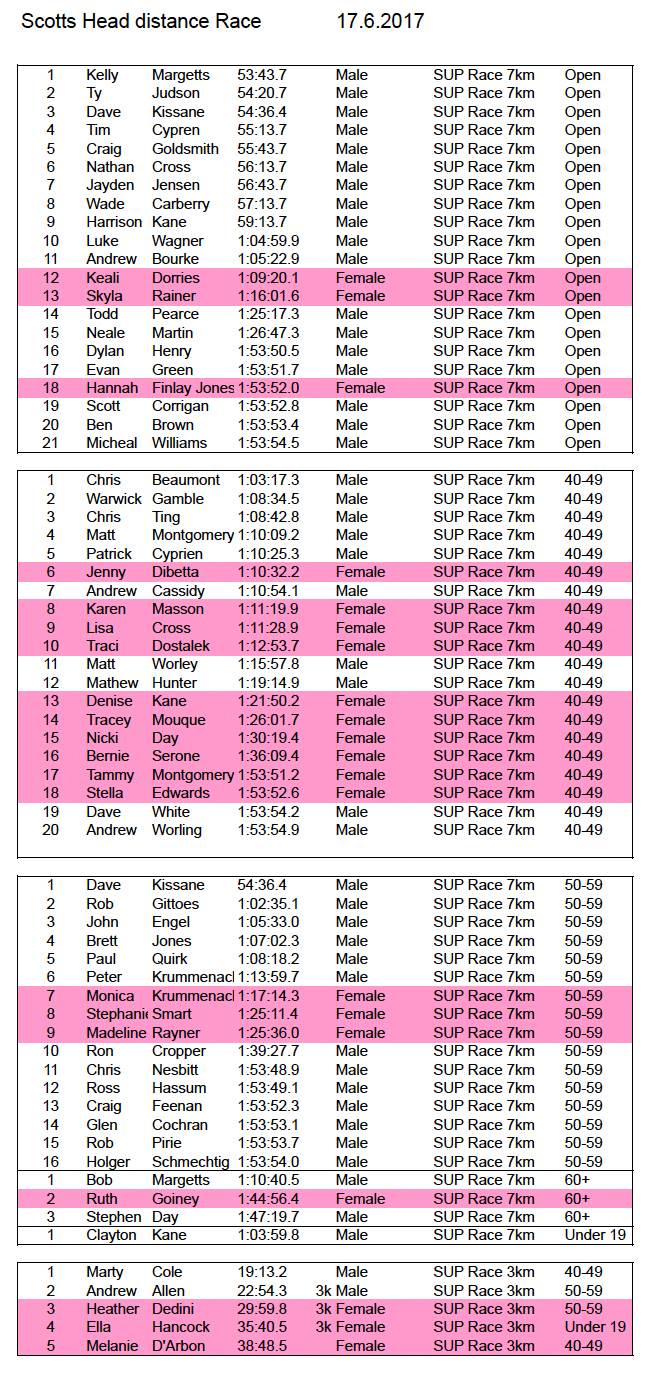 Scotts Head distance Race 17.6.2017

| | | | | | | |
|---|---|---|---|---|---|---|
| 1 | Kelly | Margetts | 53:43.7 | Male | SUP Race 7km | Open |
| 2 | Ty | Judson | 54:20.7 | Male | SUP Race 7km | Open |
| 3 | Dave | Kissane | 54:36.4 | Male | SUP Race 7km | Open |
| 4 | Tim | Cypren | 55:13.7 | Male | SUP Race 7km | Open |
| 5 | Craig | Goldsmith | 55:43.7 | Male | SUP Race 7km | Open |
| 6 | Nathan | Cross | 56:13.7 | Male | SUP Race 7km | Open |
| 7 | Jayden | Jensen | 56:43.7 | Male | SUP Race 7km | Open |
| 8 | Wade | Carberry | 57:13.7 | Male | SUP Race 7km | Open |
| 9 | Harrison | Kane | 59:13.7 | Male | SUP Race 7km | Open |
| 10 | Luke | Wagner | 1:04:59.9 | Male | SUP Race 7km | Open |
| 11 | Andrew | Bourke | 1:05:22.9 | Male | SUP Race 7km | Open |
| 12 | Keali | Dorries | 1:09:20.1 | Female | SUP Race 7km | Open |
| 13 | Skyla | Rainer | 1:16:01.6 | Female | SUP Race 7km | Open |
| 14 | Todd | Pearce | 1:25:17.3 | Male | SUP Race 7km | Open |
| 15 | Neale | Martin | 1:26:47.3 | Male | SUP Race 7km | Open |
| 16 | Dylan | Henry | 1:53:50.5 | Male | SUP Race 7km | Open |
| 17 | Evan | Green | 1:53:51.7 | Male | SUP Race 7km | Open |
| 18 | Hannah | Finlay Jones | 1:53:52.0 | Female | SUP Race 7km | Open |
| 19 | Scott | Corrigan | 1:53:52.8 | Male | SUP Race 7km | Open |
| 20 | Ben | Brown | 1:53:53.4 | Male | SUP Race 7km | Open |
| 21 | Micheal | Williams | 1:53:54.5 | Male | SUP Race 7km | Open |

| | | | | | | |
|---|---|---|---|---|---|---|
| 1 | Chris | Beaumont | 1:03:17.3 | Male | SUP Race 7km | 40-49 |
| 2 | Warwick | Gamble | 1:08:34.5 | Male | SUP Race 7km | 40-49 |
| 3 | Chris | Ting | 1:08:42.8 | Male | SUP Race 7km | 40-49 |
| 4 | Matt | Montgomery | 1:10:09.2 | Male | SUP Race 7km | 40-49 |
| 5 | Patrick | Cyprien | 1:10:25.3 | Male | SUP Race 7km | 40-49 |
| 6 | Jenny | Dibetta | 1:10:32.2 | Female | SUP Race 7km | 40-49 |
| 7 | Andrew | Cassidy | 1:10:54.1 | Male | SUP Race 7km | 40-49 |
| 8 | Karen | Masson | 1:11:19.9 | Female | SUP Race 7km | 40-49 |
| 9 | Lisa | Cross | 1:11:28.9 | Female | SUP Race 7km | 40-49 |
| 10 | Traci | Dostalek | 1:12:53.7 | Female | SUP Race 7km | 40-49 |
| 11 | Matt | Worley | 1:15:57.8 | Male | SUP Race 7km | 40-49 |
| 12 | Mathew | Hunter | 1:19:14.9 | Male | SUP Race 7km | 40-49 |
| 13 | Denise | Kane | 1:21:50.2 | Female | SUP Race 7km | 40-49 |
| 14 | Tracey | Mouque | 1:26:01.7 | Female | SUP Race 7km | 40-49 |
| 15 | Nicki | Day | 1:30:19.4 | Female | SUP Race 7km | 40-49 |
| 16 | Bernie | Serone | 1:36:09.4 | Female | SUP Race 7km | 40-49 |
| 17 | Tammy | Montgomery | 1:53:51.2 | Female | SUP Race 7km | 40-49 |
| 18 | Stella | Edwards | 1:53:52.6 | Female | SUP Race 7km | 40-49 |
| 19 | Dave | White | 1:53:54.2 | Male | SUP Race 7km | 40-49 |
| 20 | Andrew | Worling | 1:53:54.9 | Male | SUP Race 7km | 40-49 |

| | | | | | | |
|---|---|---|---|---|---|---|
| 1 | Dave | Kissane | 54:36.4 | Male | SUP Race 7km | 50-59 |
| 2 | Rob | Gittoes | 1:02:35.1 | Male | SUP Race 7km | 50-59 |
| 3 | John | Engel | 1:05:33.0 | Male | SUP Race 7km | 50-59 |
| 4 | Brett | Jones | 1:07:02.3 | Male | SUP Race 7km | 50-59 |
| 5 | Paul | Quirk | 1:08:18.2 | Male | SUP Race 7km | 50-59 |
| 6 | Peter | Krummenacl | 1:13:59.7 | Male | SUP Race 7km | 50-59 |
| 7 | Monica | Krummenacl | 1:17:14.3 | Female | SUP Race 7km | 50-59 |
| 8 | Stephanie | Smart | 1:25:11.4 | Female | SUP Race 7km | 50-59 |
| 9 | Madeline | Rayner | 1:25:36.0 | Female | SUP Race 7km | 50-59 |
| 10 | Ron | Cropper | 1:39:27.7 | Male | SUP Race 7km | 50-59 |
| 11 | Chris | Nesbitt | 1:53:48.9 | Male | SUP Race 7km | 50-59 |
| 12 | Ross | Hassum | 1:53:49.1 | Male | SUP Race 7km | 50-59 |
| 13 | Craig | Feenan | 1:53:52.3 | Male | SUP Race 7km | 50-59 |
| 14 | Glen | Cochran | 1:53:53.1 | Male | SUP Race 7km | 50-59 |
| 15 | Rob | Pirie | 1:53:53.7 | Male | SUP Race 7km | 50-59 |
| 16 | Holger | Schmechtig | 1:53:54.0 | Male | SUP Race 7km | 50-59 |
| 1 | Bob | Margetts | 1:10:40.5 | Male | SUP Race 7km | 60+ |
| 2 | Ruth | Goiney | 1:44:56.4 | Female | SUP Race 7km | 60+ |
| 3 | Stephen | Day | 1:47:19.7 | Male | SUP Race 7km | 60+ |
| 1 | Clayton | Kane | 1:03:59.8 | Male | SUP Race 7km | Under 19 |

| | | | | | | |
|---|---|---|---|---|---|---|
| 1 | Marty | Cole | 19:13.2 | Male | SUP Race 3km | 40-49 |
| 2 | Andrew | Allen | 22:54.3 | 3k Male | SUP Race 3km | 50-59 |
| 3 | Heather | Dedini | 29:59.8 | 3k Female | SUP Race 3km | 50-59 |
| 4 | Ella | Hancock | 35:40.5 | 3k Female | SUP Race 3km | Under 19 |
| 5 | Melanie | D'Arbon | 38:48.5 | Female | SUP Race 3km | 40-49 |